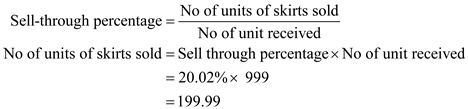 $\text{Sell-through percentage} = \frac{\text{No of units of skirts sold}}{\text{No of unit received}}$

$\text{No of units of skirts sold} = \text{Sell through percentage} \times \text{No of unit received}$

$= 20.02\% \times 999$

$= 199.99$